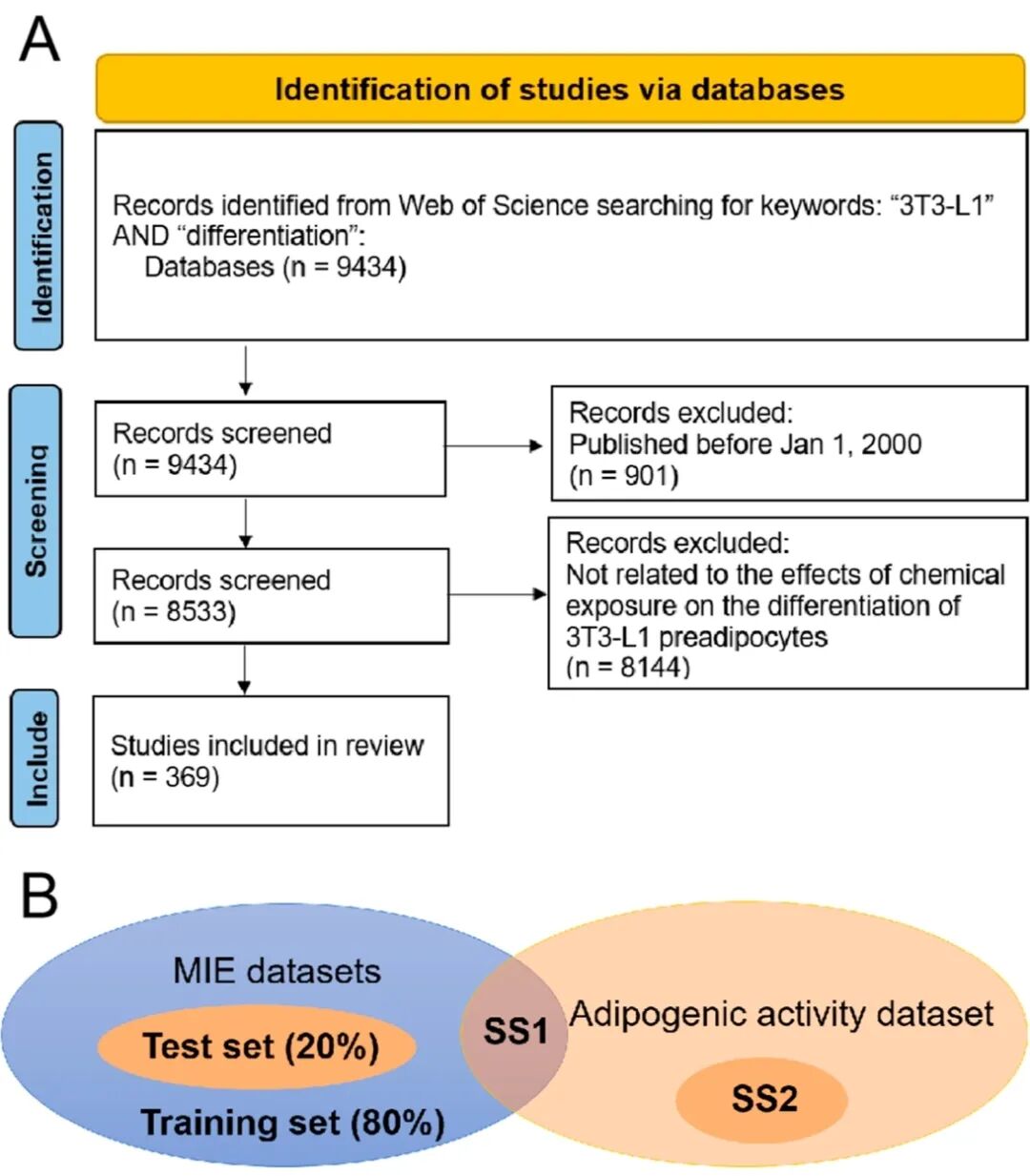 A

Identification of studies via databases

Identification

Records identified from Web of Science searching for keywords: “3T3-L1” AND “differentiation”:
Databases (n = 9434)

Screening

Records screened
(n = 9434)

Records excluded:
Published before Jan 1, 2000
(n = 901)

Records screened
(n = 8533)

Records excluded:
Not related to the effects of chemical exposure on the differentiation of 3T3-L1 preadipocytes
(n = 8144)

Include

Studies included in review
(n = 369)

B

MIE datasets

Test set (20%)

Training set (80%)

SS1

Adipogenic activity dataset

SS2